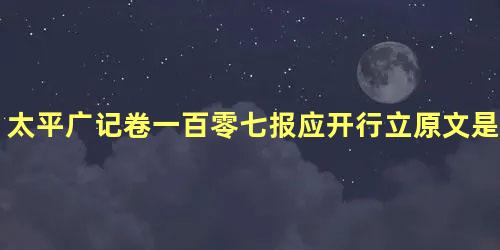 太平广记卷一百零七报应开行立原文是